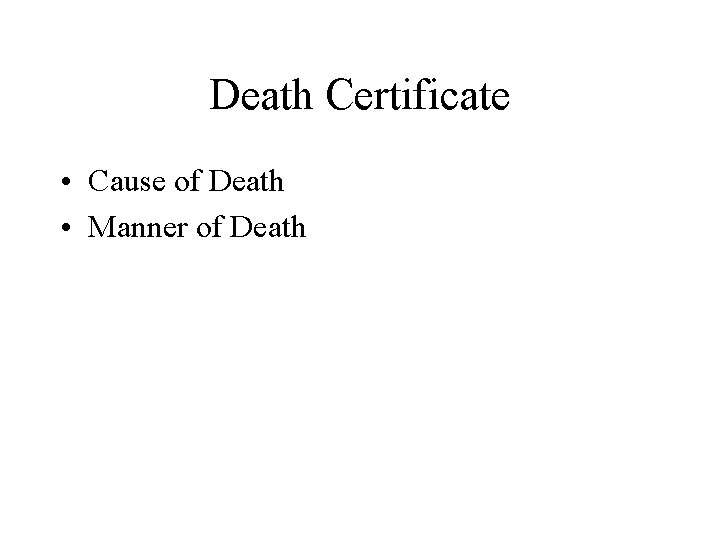 Death Certificate

• Cause of Death
• Manner of Death